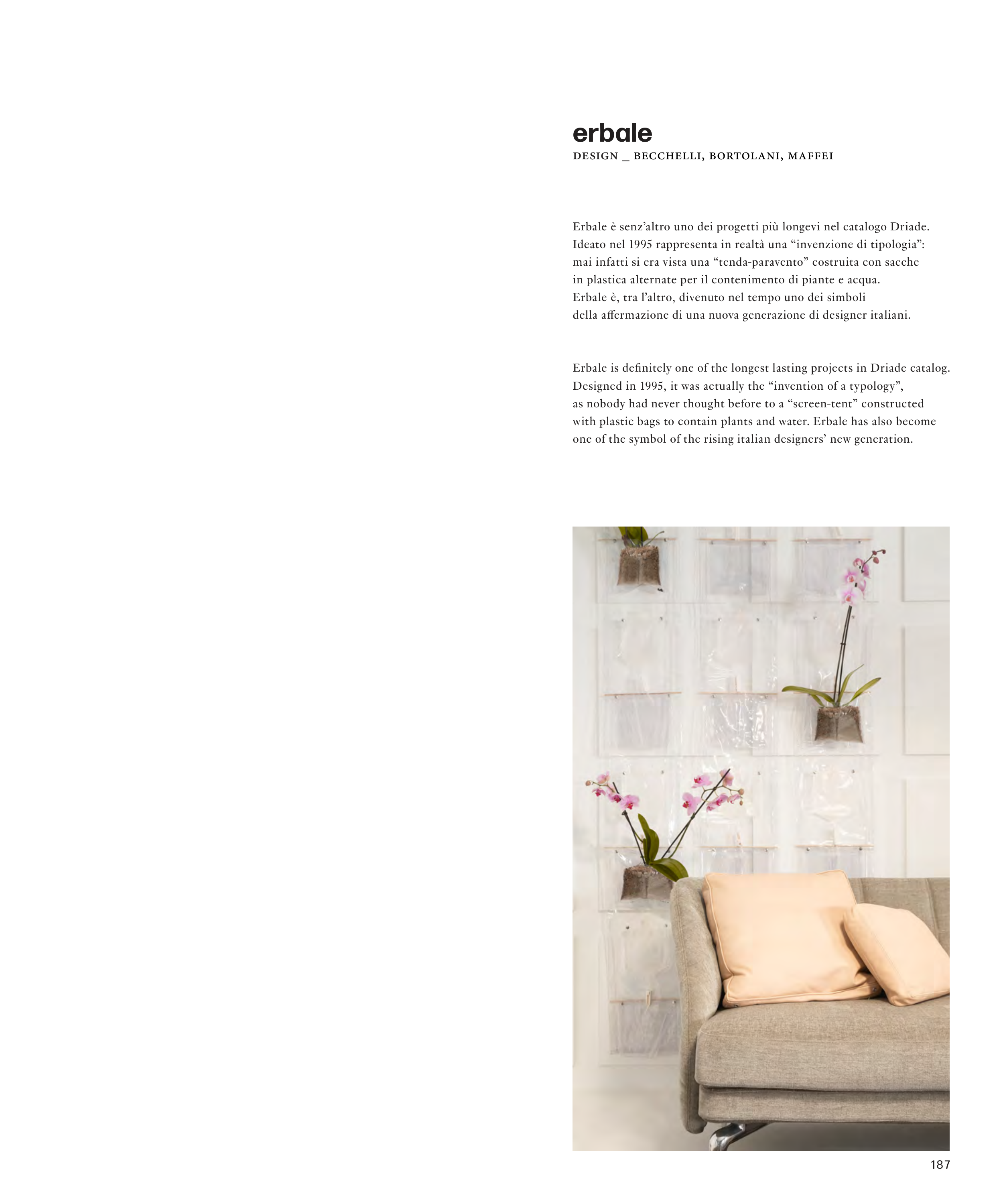 erbale
DESIGN _ BECCHELLI, BORTOLANI, MAFFEI

Erbale è senz'altro uno dei progetti più longevi nel catalogo Driade. Ideato nel 1995 rappresenta in realtà una "invenzione di tipologia": mai infatti si era vista una "tenda-paravento" costruita con sacche in plastica alternate per il contenimento di piante e acqua. Erbale è, tra l'altro, divenuto nel tempo uno dei simboli della affermazione di una nuova generazione di designer italiani.

Erbale is definitely one of the longest lasting projects in Driade catalog. Designed in 1995, it was actually the "invention of a typology", as nobody had never thought before to a "screen-tent" constructed with plastic bags to contain plants and water. Erbale has also become one of the symbol of the rising italian designers' new generation.

187